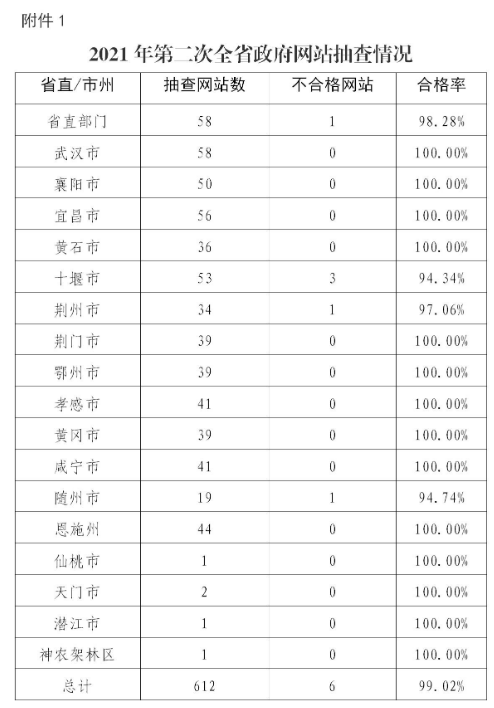 附件 1

2021 年第二次全省政府网站抽查情况

| 省直/市州 | 抽查网站数 | 不合格网站 | 合格率 |
|---|---|---|---|
| 省直部门 | 58 | 1 | 98.28% |
| 武汉市 | 58 | 0 | 100.00% |
| 襄阳市 | 50 | 0 | 100.00% |
| 宜昌市 | 56 | 0 | 100.00% |
| 黄石市 | 36 | 0 | 100.00% |
| 十堰市 | 53 | 3 | 94.34% |
| 荆州市 | 34 | 1 | 97.06% |
| 荆门市 | 39 | 0 | 100.00% |
| 鄂州市 | 39 | 0 | 100.00% |
| 孝感市 | 41 | 0 | 100.00% |
| 黄冈市 | 39 | 0 | 100.00% |
| 咸宁市 | 41 | 0 | 100.00% |
| 随州市 | 19 | 1 | 94.74% |
| 恩施州 | 44 | 0 | 100.00% |
| 仙桃市 | 1 | 0 | 100.00% |
| 天门市 | 2 | 0 | 100.00% |
| 潜江市 | 1 | 0 | 100.00% |
| 神农架林区 | 1 | 0 | 100.00% |
| 总计 | 612 | 6 | 99.02% |